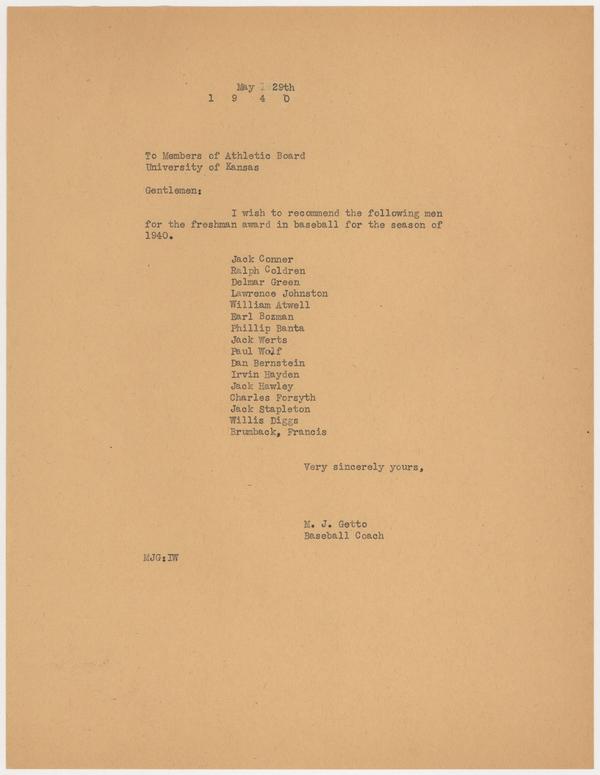 May 29th
1 9 4 0

To Members of Athletic Board
University of Kansas

Gentlemen:

I wish to recommend the following men for the freshman award in baseball for the season of 1940.

Jack Conner
Ralph Coldren
Delmar Green
Lawrence Johnston
William Atwell
Earl Bozman
Phillip Banta
Jack Werts
Paul Wolf
Dan Bernstein
Irvin Hayden
Jack Hawley
Charles Forsyth
Jack Stapleton
Willis Diggs
Brumback, Francis

Very sincerely yours,

M. J. Getto
Baseball Coach

MJG:IW